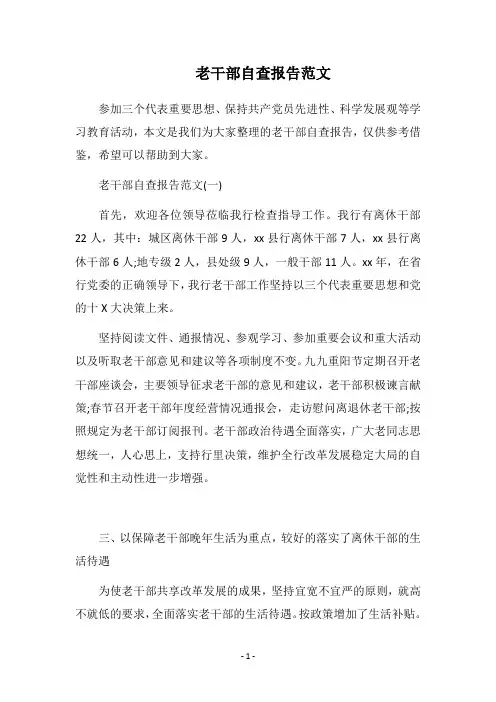 老干部自查报告范文

参加三个代表重要思想、保持共产党员先进性、科学发展观等学习教育活动，本文是我们为大家整理的老干部自查报告，仅供参考借鉴，希望可以帮助到大家。

老干部自查报告范文(一)

首先，欢迎各位领导莅临我行检查指导工作。我行有离休干部22人，其中：城区离休干部9人，xx县行离休干部7人，xx县行离休干部6人;地专级2人，县处级9人，一般干部11人。xx年，在省行党委的正确领导下，我行老干部工作坚持以三个代表重要思想和党的十X大决策上来。

坚持阅读文件、通报情况、参观学习、参加重要会议和重大活动以及听取老干部意见和建议等各项制度不变。九九重阳节定期召开老干部座谈会，主要领导征求老干部的意见和建议，老干部积极谏言献策;春节召开老干部年度经营情况通报会，走访慰问离退休老干部;按照规定为老干部订阅报刊。老干部政治待遇全面落实，广大老同志思想统一，人心思上，支持行里决策，维护全行改革发展稳定大局的自觉性和主动性进一步增强。

三、以保障老干部晚年生活为重点，较好的落实了离休干部的生活待遇

为使老干部共享改革发展的成果，坚持宜宽不宜严的原则，就高不就低的要求，全面落实老干部的生活待遇。按政策增加了生活补贴。

- 1 -